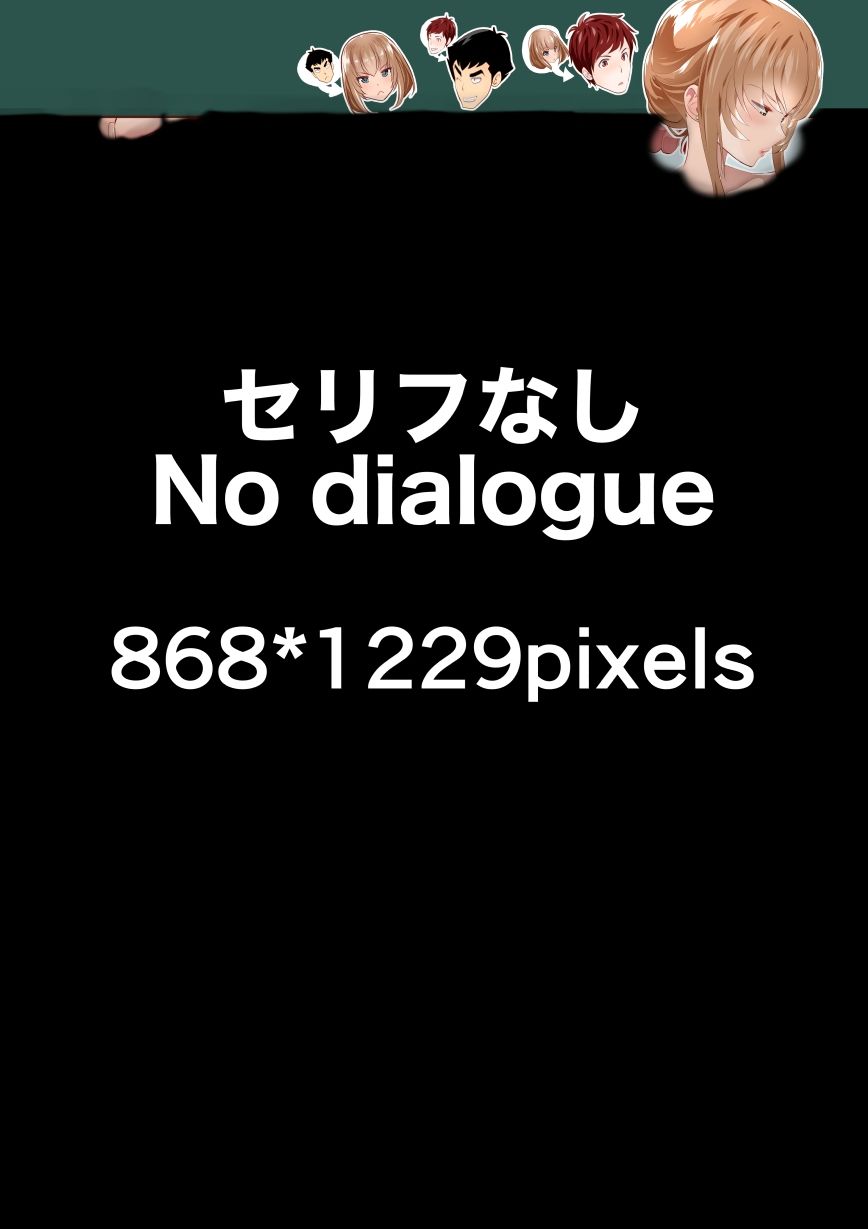 セリフなし
No dialogue

868*1229pixels